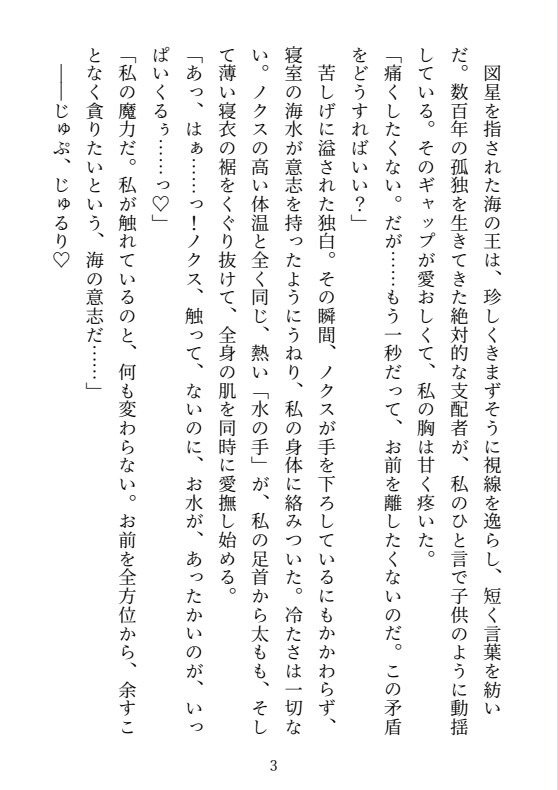 図星を指された海の王は、珍しくきまずそうに視線を逸らし、短く言葉を紡いだ。数百年の孤独を生きてきた絶対的な支配者が、私のひと言で子供のように動揺している。そのギャップが愛おしくて、私の胸は甘く疼いた。

「痛くしたくない。だが……もう一秒だって、お前を離したくないのだ。この矛盾をどうすればいい？」

苦しげに溢された独白。その瞬間、ノクスが手を下ろしているにもかかわらず、寝室の海水が意志を持ったようにうねり、私の身体に絡みついた。冷たさは一切ない。ノクスの高い体温と全く同じ、熱い「水の手」が、私の足首から太もも、そして薄い寝衣の裾をくぐり抜けて、全身の肌を同時に愛撫し始める。

「あっ、はぁ……っ！ノクス、触って、ないのに、お水が、あったかいのが、いっぱいくるぅ……っ♡」

「私の魔力だ。私が触れているのと、何も変わらない。お前を全方位から、余すことなく貪りたいという、海の意志だ……」

――じゅぷ、じゅるり♡

3